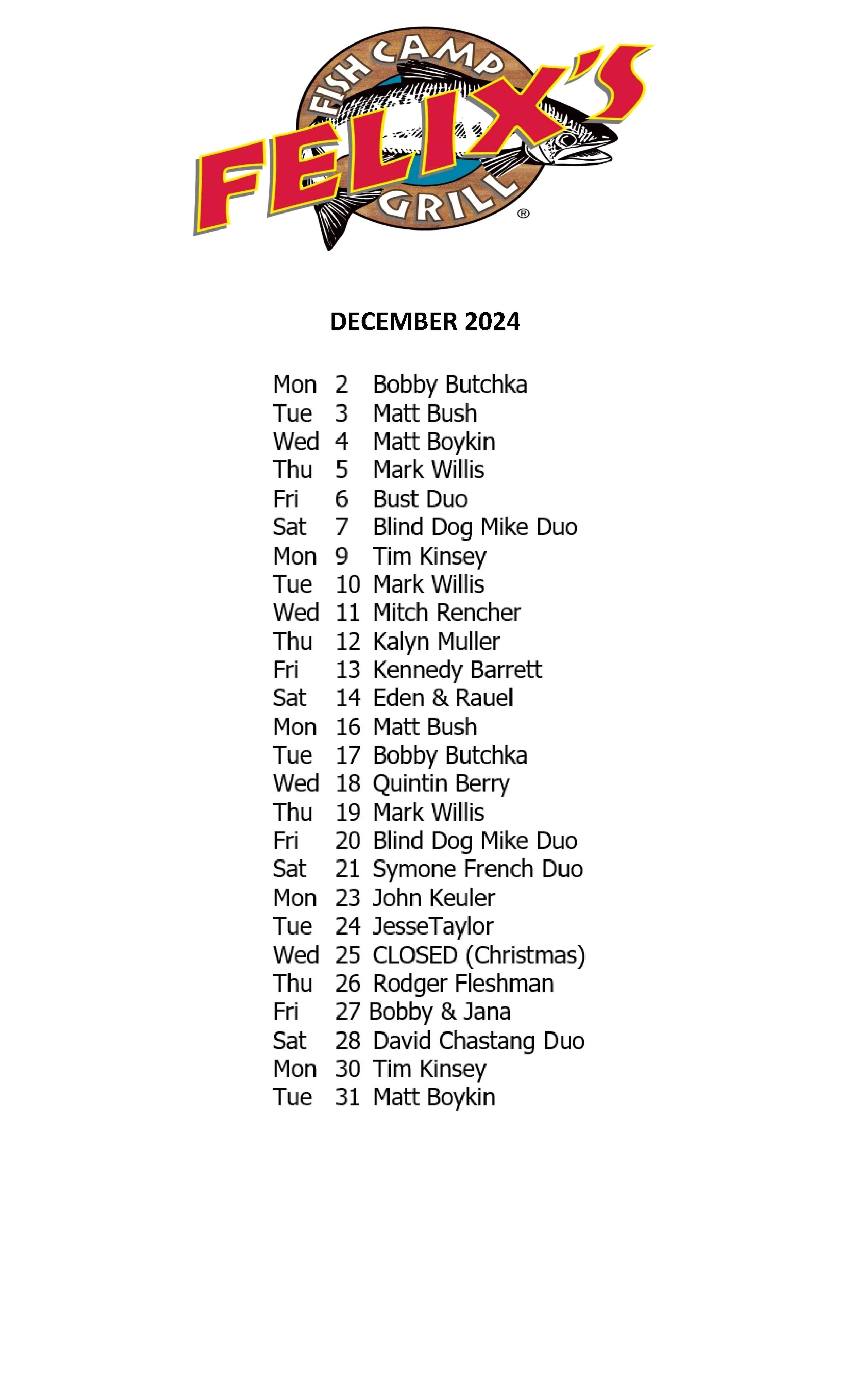 FISH CAMP
FELIX'S
GRILL
®

DECEMBER 2024

Mon 2 Bobby Butchka
Tue 3 Matt Bush
Wed 4 Matt Boykin
Thu 5 Mark Willis
Fri 6 Bust Duo
Sat 7 Blind Dog Mike Duo
Mon 9 Tim Kinsey
Tue 10 Mark Willis
Wed 11 Mitch Rencher
Thu 12 Kalyn Muller
Fri 13 Kennedy Barrett
Sat 14 Eden & Rauel
Mon 16 Matt Bush
Tue 17 Bobby Butchka
Wed 18 Quintin Berry
Thu 19 Mark Willis
Fri 20 Blind Dog Mike Duo
Sat 21 Symone French Duo
Mon 23 John Keuler
Tue 24 JesseTaylor
Wed 25 CLOSED (Christmas)
Thu 26 Rodger Fleshman
Fri 27 Bobby & Jana
Sat 28 David Chastang Duo
Mon 30 Tim Kinsey
Tue 31 Matt Boykin